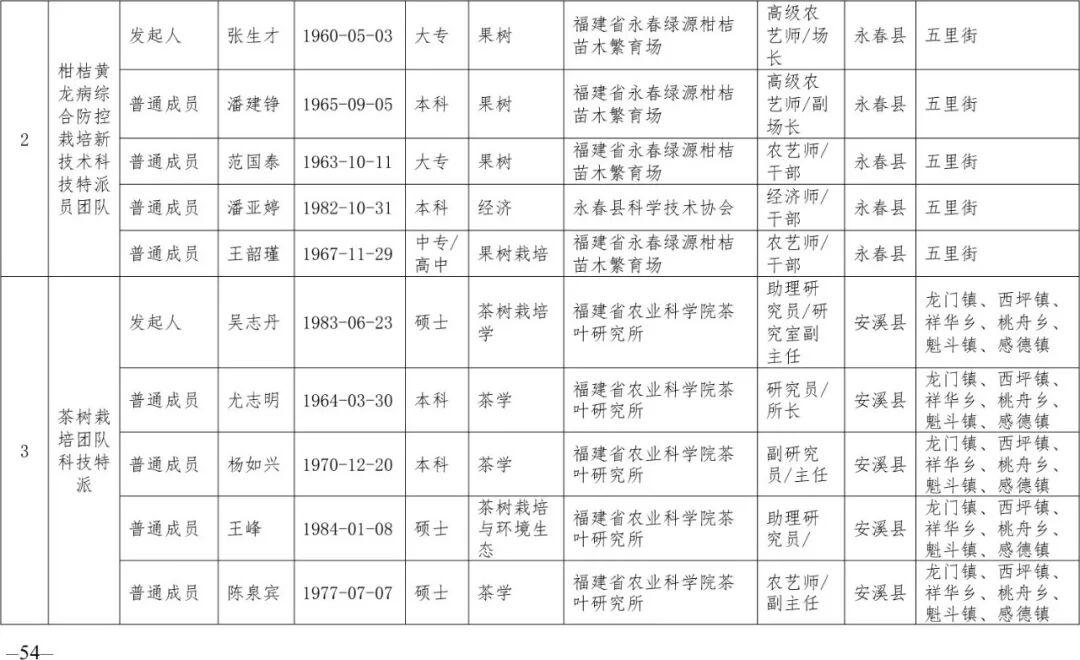 | 2 | 柑桔黄龙病综合防控栽培新技术科技特派员团队 | 发起人 | 张生才 | 1960-05-03 | 大专 | 果树 | 福建省永春绿源柑桔苗木繁育场 | 高级农艺师/场长 | 永春县 | 五里街 |
|---|---|---|---|---|---|---|---|---|---|---|
| | | 普通成员 | 潘建铮 | 1965-09-05 | 本科 | 果树 | 福建省永春绿源柑桔苗木繁育场 | 高级农艺师/副场长 | 永春县 | 五里街 |
| | | 普通成员 | 范国泰 | 1963-10-11 | 大专 | 果树 | 福建省永春绿源柑桔苗木繁育场 | 农艺师/干部 | 永春县 | 五里街 |
| | | 普通成员 | 潘亚婷 | 1982-10-31 | 本科 | 经济 | 永春县科学技术协会 | 经济师/干部 | 永春县 | 五里街 |
| | | 普通成员 | 王韶瑾 | 1967-11-29 | 中专/高中 | 果树栽培 | 福建省永春绿源柑桔苗木繁育场 | 农艺师/干部 | 永春县 | 五里街 |
| 3 | 茶树栽培团队科技特派 | 发起人 | 吴志丹 | 1983-06-23 | 硕士 | 茶树栽培学 | 福建省农业科学院茶叶研究所 | 助理研究员/研究室副主任 | 安溪县 | 龙门镇、西坪镇、祥华乡、桃舟乡、魁斗镇、感德镇 |
| | | 普通成员 | 尤志明 | 1964-03-30 | 本科 | 茶学 | 福建省农业科学院茶叶研究所 | 研究员/所长 | 安溪县 | 龙门镇、西坪镇、祥华乡、桃舟乡、魁斗镇、感德镇 |
| | | 普通成员 | 杨如兴 | 1970-12-20 | 本科 | 茶学 | 福建省农业科学院茶叶研究所 | 副研究员/主任 | 安溪县 | 龙门镇、西坪镇、祥华乡、桃舟乡、魁斗镇、感德镇 |
| | | 普通成员 | 王峰 | 1984-01-08 | 硕士 | 茶树栽培与环境生态 | 福建省农业科学院茶叶研究所 | 助理研究员/ | 安溪县 | 龙门镇、西坪镇、祥华乡、桃舟乡、魁斗镇、感德镇 |
| | | 普通成员 | 陈泉宾 | 1977-07-07 | 硕士 | 茶学 | 福建省农业科学院茶叶研究所 | 农艺师/副主任 | 安溪县 | 龙门镇、西坪镇、祥华乡、桃舟乡、魁斗镇、感德镇 |

—54—